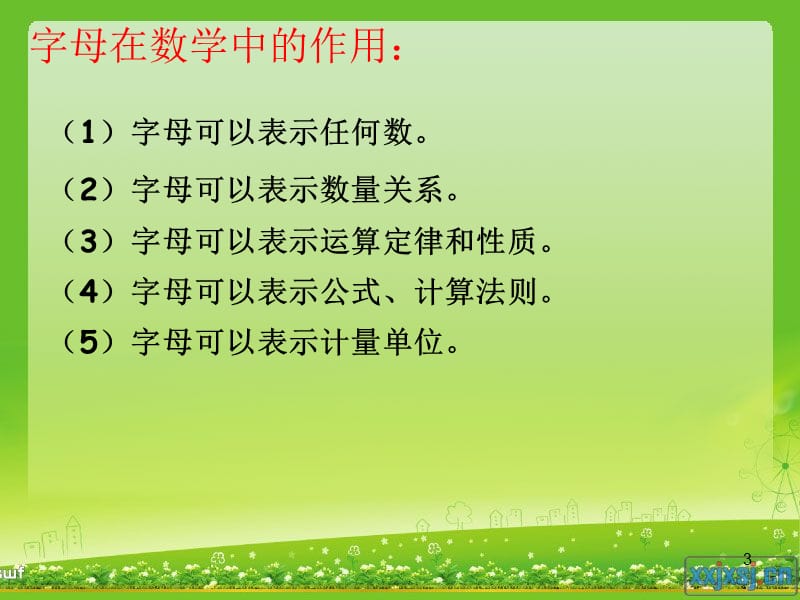 字母在数学中的作用：

（1）字母可以表示任何数。

（2）字母可以表示数量关系。

（3）字母可以表示运算定律和性质。

（4）字母可以表示公式、计算法则。

（5）字母可以表示计量单位。

swf

3

xxjxsj.cn